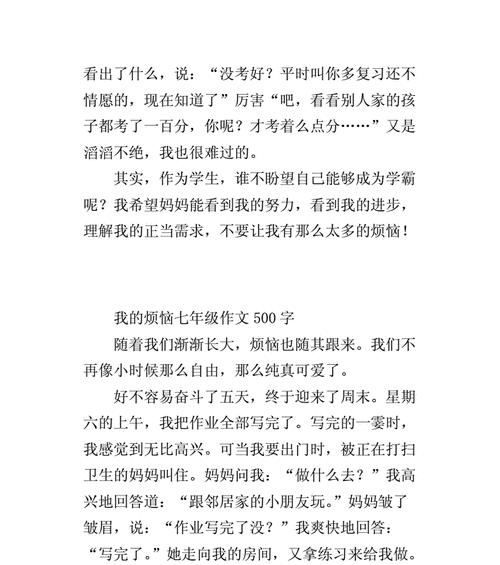 看出了什么，说：“没考好？平时叫你多复习还不情愿的，现在知道了”厉害“吧，看看别人家的孩子都考了一百分，你呢？才考着么点分……”又是滔滔不绝，我也很难过的。

其实，作为学生，谁不盼望自己能够成为学霸呢？我希望妈妈能看到我的努力，看到我的进步，理解我的正当需求，不要让我有那么太多的烦恼！

我的烦恼七年级作文 500 字

随着我们渐渐长大，烦恼也随其跟来。我们不再像小时候那么自由，那么纯真可爱了。

好不容易奋斗了五天，终于迎来了周末。星期六的上午，我把作业全部写完了。写完的一霎时，我感觉到无比高兴。可当我要出门时，被正在打扫卫生的妈妈叫住。妈妈问我：“做什么去？”我高兴地回答道：“跟邻居家的小朋友玩。”妈妈皱了皱眉，说：“作业写完了没？”我爽快地回答：“写完了。”她走向我的房间，又拿练习来给我做。